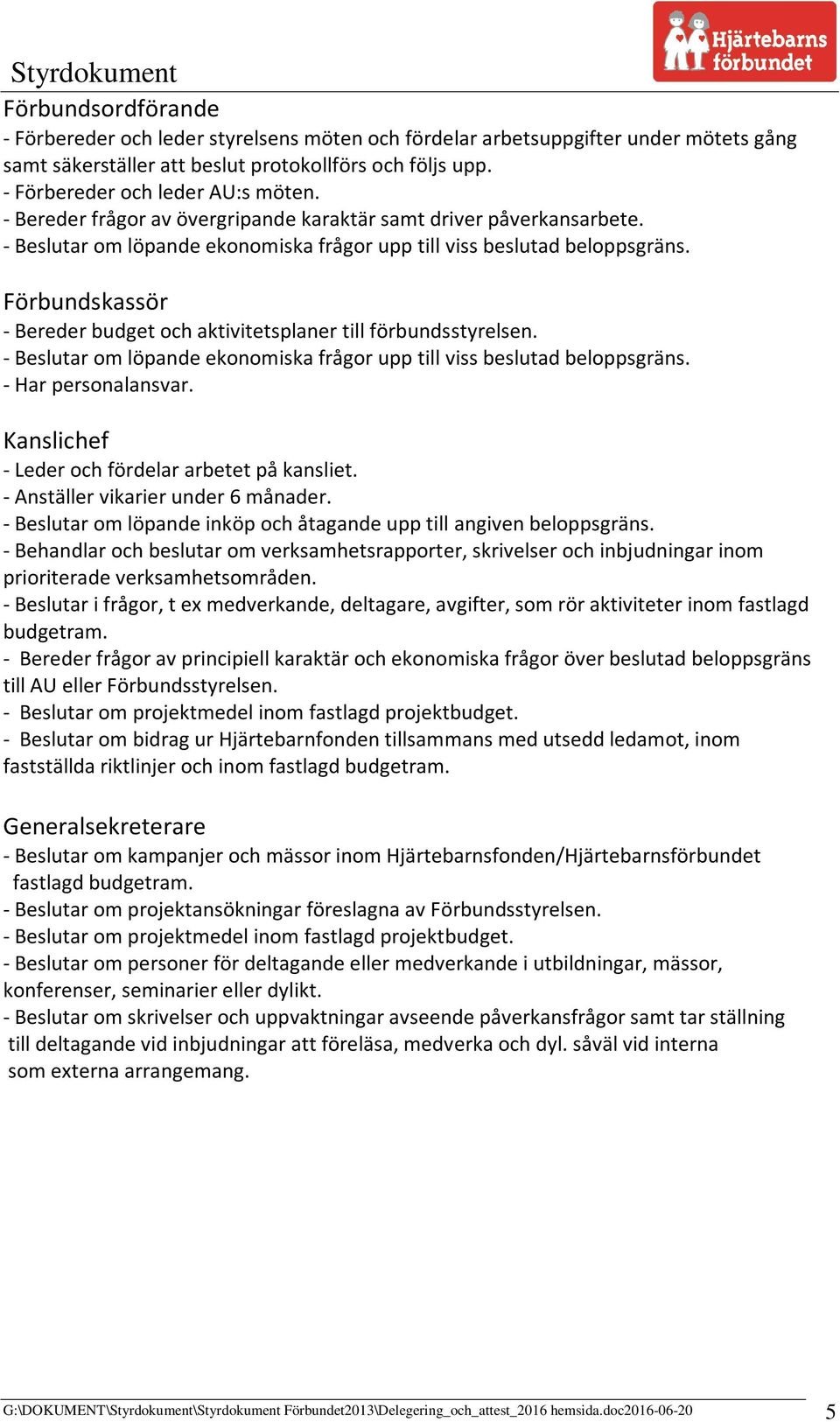 Styrdokument

Hjärtebarns förbundet

Förbundsordförande
- Förbereder och leder styrelsens möten och fördelar arbetsuppgifter under mötets gång samt säkerställer att beslut protokollförs och följs upp.
- Förbereder och leder AU:s möten.
- Bereder frågor av övergripande karaktär samt driver påverkansarbete.
- Beslutar om löpande ekonomiska frågor upp till viss beslutad beloppsgräns.

Förbundskassör
- Bereder budget och aktivitetsplaner till förbundsstyrelsen.
- Beslutar om löpande ekonomiska frågor upp till viss beslutad beloppsgräns.
- Har personalansvar.

Kanslichef
- Leder och fördelar arbetet på kansliet.
- Anställer vikarier under 6 månader.
- Beslutar om löpande inköp och åtagande upp till angiven beloppsgräns.
- Behandlar och beslutar om verksamhetsrapporter, skrivelser och inbjudningar inom prioriterade verksamhetsområden.
- Beslutar i frågor, t ex medverkande, deltagare, avgifter, som rör aktiviteter inom fastlagd budgetram.
- Bereder frågor av principiell karaktär och ekonomiska frågor över beslutad beloppsgräns till AU eller Förbundsstyrelsen.
- Beslutar om projektmedel inom fastlagd projektbudget.
- Beslutar om bidrag ur Hjärtebarnfonden tillsammans med utsedd ledamot, inom fastställda riktlinjer och inom fastlagd budgetram.

Generalsekreterare
- Beslutar om kampanjer och mässor inom Hjärtebarnsfonden/Hjärtebarnsförbundet fastlagd budgetram.
- Beslutar om projektansökningar föreslagna av Förbundsstyrelsen.
- Beslutar om projektmedel inom fastlagd projektbudget.
- Beslutar om personer för deltagande eller medverkande i utbildningar, mässor, konferenser, seminarier eller dylikt.
- Beslutar om skrivelser och uppvaktningar avseende påverkansfrågor samt tar ställning till deltagande vid inbjudningar att föreläsa, medverka och dyl. såväl vid interna som externa arrangemang.

G:\DOKUMENT\Styrdokument\Styrdokument Förbundet2013\Delegering_och_attest_2016 hemsida.doc2016-06-20 5